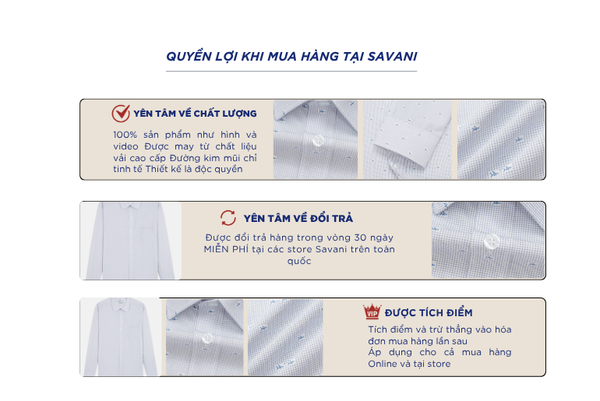 QUYỀN LỢI KHI MUA HÀNG TẠI SAVANI

YÊN TÂM VỀ CHẤT LƯỢNG

100% sản phẩm như hình và video Được may từ chất liệu vải cao cấp Đường kim mũi chỉ tinh tế Thiết kế là độc quyền

YÊN TÂM VỀ ĐỔI TRẢ

Được đổi trả hàng trong vòng 30 ngày MIỄN PHÍ tại các store Savani trên toàn quốc

VIP

ĐƯỢC TÍCH ĐIỂM

Tích điểm và trừ thẳng vào hóa đơn mua hàng lần sau

Áp dụng cho cả mua hàng Online và tại store